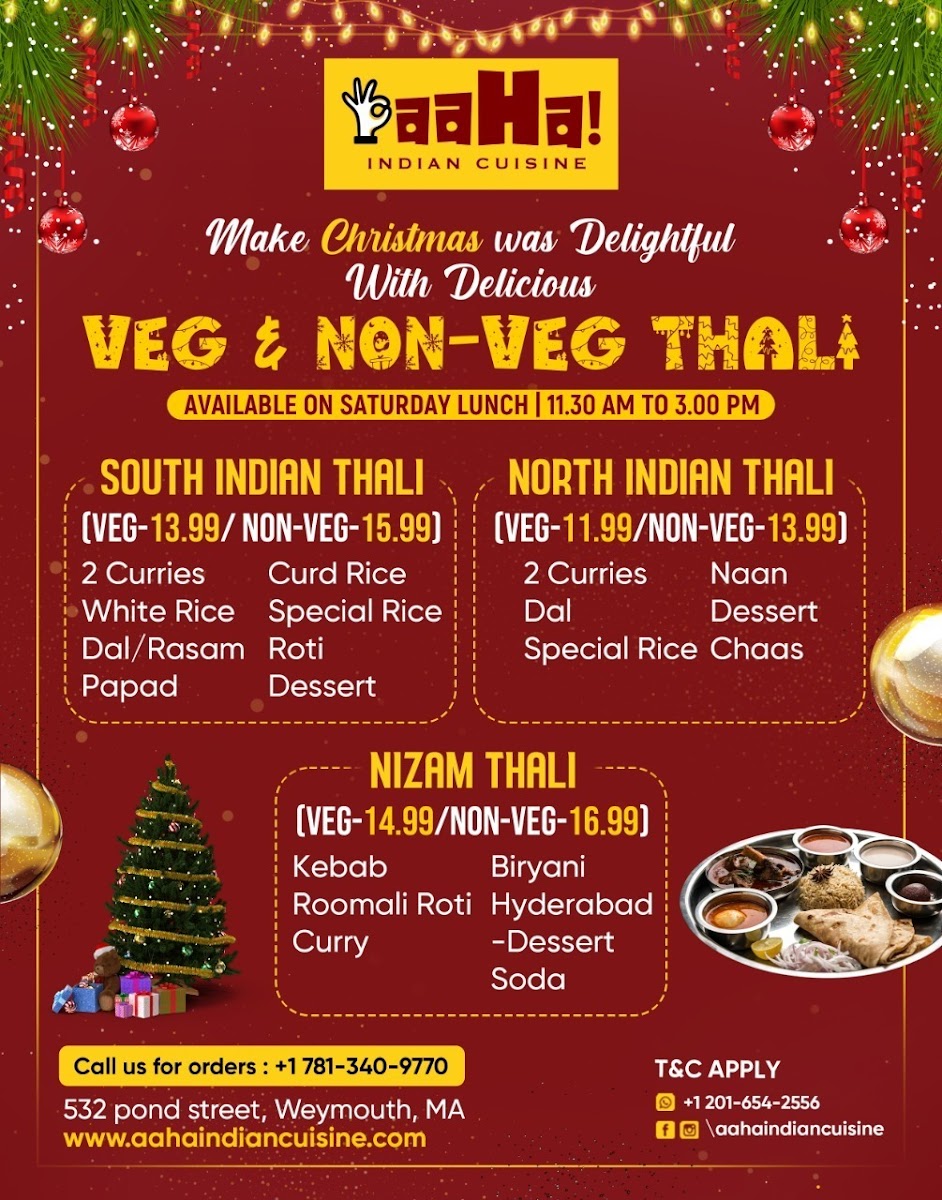 aaHa!
INDIAN CUISINE

Make Christmas was Delightful With Delicious

VEG & NON-VEG THALI

AVAILABLE ON SATURDAY LUNCH | 11.30 AM TO 3.00 PM

SOUTH INDIAN THALI
(VEG-13.99/ NON-VEG-15.99)
2 Curries
White Rice
Dal/Rasam
Papad
Curd Rice
Special Rice
Roti
Dessert

NORTH INDIAN THALI
(VEG-11.99/NON-VEG-13.99)
2 Curries
Dal
Special Rice
Naan
Dessert
Chaas

NIZAM THALI
(VEG-14.99/NON-VEG-16.99)
Kebab
Roomali Roti
Curry
Biryani
Hyderabad
-Dessert
Soda

Call us for orders : +1 781-340-9770

532 pond street, Weymouth, MA
www.aahaindiancuisine.com

T&C APPLY
+1 201-654-2556
\aahaindiancuisine